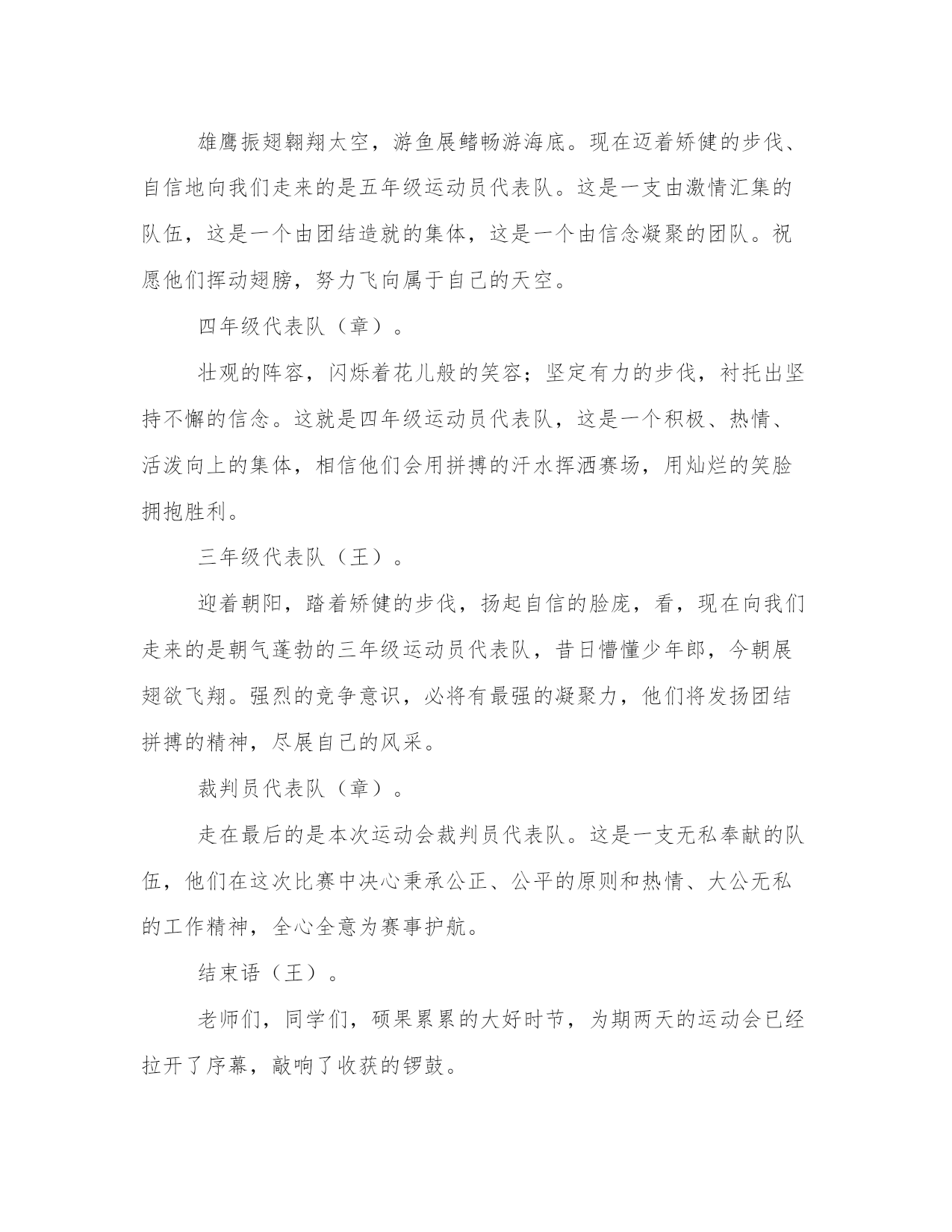 雄鹰振翅翱翔太空，游鱼展鳍畅游海底。现在迈着矫健的步伐、自信地向我们走来的是五年级运动员代表队。这是一支由激情汇集的队伍，这是一个由团结造就的集体，这是一个由信念凝聚的团队。祝愿他们挥动翅膀，努力飞向属于自己的天空。

四年级代表队（章）。

壮观的阵容，闪烁着花儿般的笑容；坚定有力的步伐，衬托出坚持不懈的信念。这就是四年级运动员代表队，这是一个积极、热情、活泼向上的集体，相信他们会用拼搏的汗水挥洒赛场，用灿烂的笑脸拥抱胜利。

三年级代表队（王）。

迎着朝阳，踏着矫健的步伐，扬起自信的脸庞，看，现在向我们走来的是朝气蓬勃的三年级运动员代表队，昔日懵懂少年郎，今朝展翅欲飞翔。强烈的竞争意识，必将有最强的凝聚力，他们将发扬团结拼搏的精神，尽展自己的风采。

裁判员代表队（章）。

走在最后的是本次运动会裁判员代表队。这是一支无私奉献的队伍，他们在这次比赛中决心秉承公正、公平的原则和热情、大公无私的工作精神，全心全意为赛事护航。

结束语（王）。

老师们，同学们，硕果累累的大好时节，为期两天的运动会已经拉开了序幕，敲响了收获的锣鼓。